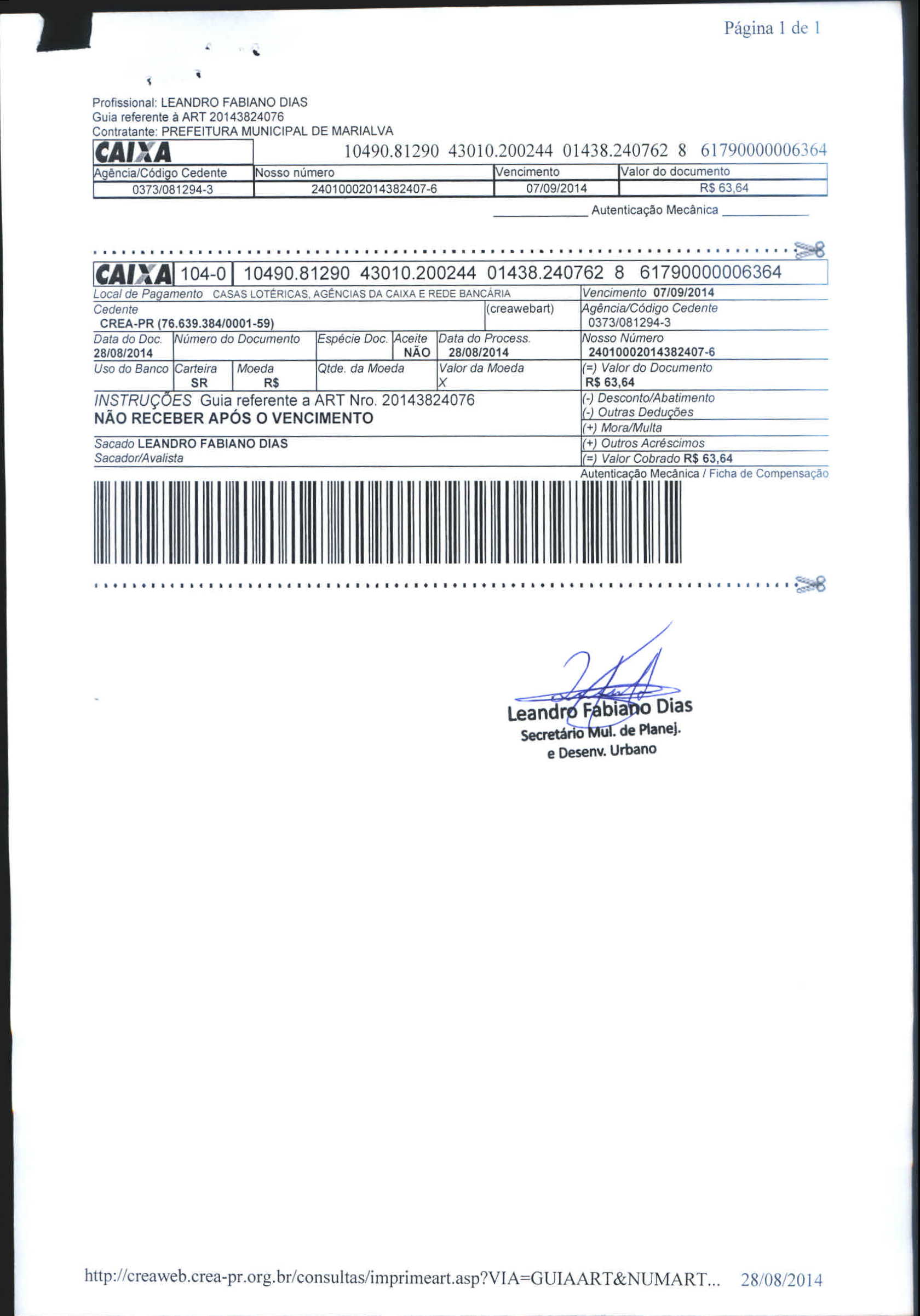 Página 1 de 1

Profissional: LEANDRO FABIANO DIAS
Guia referente à ART 20143824076
Contratante: PREFEITURA MUNICIPAL DE MARIALVA

CAIXA 10490.81290 43010.200244 01438.240762 8 61790000006364

| Agência/Código Cedente | Nosso número | Vencimento | Valor do documento |
|---|---|---|---|
| 0373/081294-3 | 24010002014382407-6 | 07/09/2014 | R$ 63,64 |

Autenticação Mecânica

CAIXA 104-0 10490.81290 43010.200244 01438.240762 8 61790000006364

Local de Pagamento CASAS LOTÉRICAS, AGÊNCIAS DA CAIXA E REDE BANCÁRIA
Vencimento 07/09/2014
Cedente
CREA-PR (76.639.384/0001-59)
(creawebart)
Agência/Código Cedente
0373/081294-3
Data do Doc. 28/08/2014
Número do Documento
Espécie Doc.
Aceite NÃO
Data do Process. 28/08/2014
Nosso Número 24010002014382407-6
Uso do Banco
Carteira SR
Moeda R$
Qtde. da Moeda
Valor da Moeda X
(=) Valor do Documento R$ 63,64
INSTRUÇÕES Guia referente a ART Nro. 20143824076
NÃO RECEBER APÓS O VENCIMENTO
(-) Desconto/Abatimento
(-) Outras Deduções
(+) Mora/Multa
Sacado LEANDRO FABIANO DIAS
Sacador/Avalista
(+) Outros Acréscimos
(=) Valor Cobrado R$ 63,64
Autenticação Mecânica / Ficha de Compensação

Leandro Fabiano Dias
Secretário Mul. de Planej.
e Desenv. Urbano

http://creaweb.crea-pr.org.br/consultas/imprimeart.asp?VIA=GUIAART&NUMART... 28/08/2014